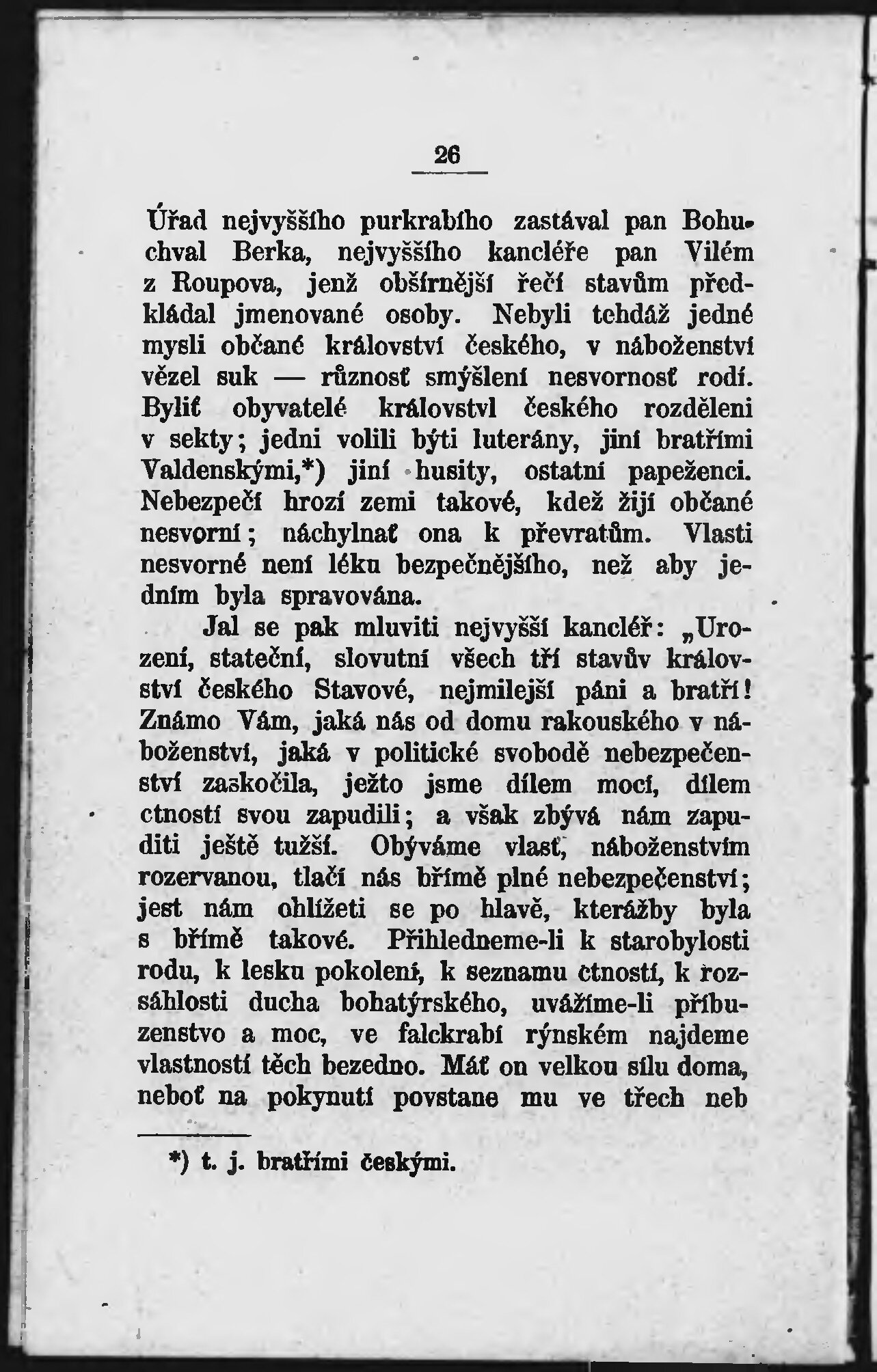 26

Úřad nejvyššího purkrabího zastával pan Bohuchval Berka, nejvyššího kancléře pan Vilém z Roupova, jenž obšírnější řečí stavům předkládal jmenované osoby. Nebyli tehdáž jedné mysli občané království českého, v náboženství vězel suk — různosť smýšlení nesvornosť rodí. Byliť obyvatelé království českého rozděleni v sekty; jedni volili býti luterány, jiní bratřími Valdenskými,*) jiní husity, ostatní papeženci. Nebezpečí hrozí zemi takové, kdež žijí občané nesvorní; náchylnať ona k převratům. Vlasti nesvorné není léku bezpečnějšího, než aby jedním byla spravována.

Jal se pak mluviti nejvyšší kancléř: „Urození, stateční, slovutní všech tří stavův království českého Stavové, nejmilejší páni a bratří! Známo Vám, jaká nás od domu rakouského v náboženství, jaká v politické svobodě nebezpečenství zaskočila, ježto jsme dílem mocí, dílem ctností svou zapudili; a však zbývá nám zapuditi ještě tužší. Obýváme vlasť, náboženstvím rozervanou, tlačí nás břímě plné nebezpečenství; jest nám ohlížeti se po hlavě, kterážby byla s břímě takové. Přihledneme-li k starobylosti rodu, k lesku pokolení, k seznamu ctností, k rozsáhlosti ducha bohatýrského, uvážíme-li příbuzenstvo a moc, ve falckrabí rýnském najdeme vlastností těch bezedno. Máť on velkou sílu doma, neboť na pokynutí povstane mu ve třech neb

*) t. j. bratřími českými.